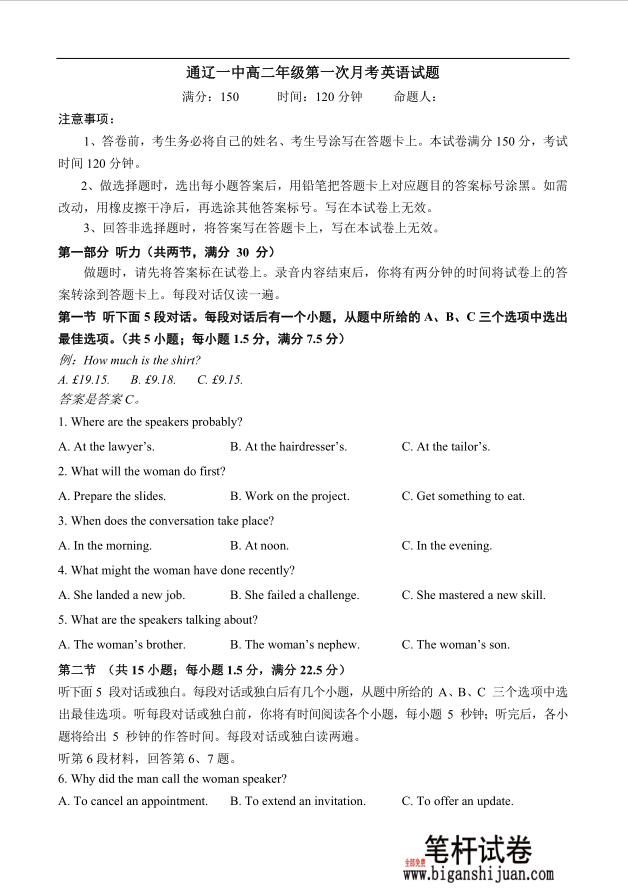 通辽一中高二年级第一次月考英语试题

满分：150　　时间：120 分钟　　命题人：

注意事项：

1、答卷前，考生务必将自己的姓名、考生号涂写在答题卡上。本试卷满分 150 分，考试时间 120 分钟。

2、做选择题时，选出每小题答案后，用铅笔把答题卡上对应题目的答案标号涂黑。如需改动，用橡皮擦干净后，再选涂其他答案标号。写在本试卷上无效。

3、回答非选择题时，将答案写在答题卡上，写在本试卷上无效。

第一部分 听力（共两节，满分 30 分）

做题时，请先将答案标在试卷上。录音内容结束后，你将有两分钟的时间将试卷上的答案转涂到答题卡上。每段对话仅读一遍。

第一节 听下面 5 段对话。每段对话后有一个小题，从题中所给的 A、B、C 三个选项中选出最佳选项。（共 5 小题；每小题 1.5 分，满分 7.5 分）

例：How much is the shirt?

A. £19.15.　B. £9.18.　C. £9.15.

答案是答案 C。

1. Where are the speakers probably?

A. At the lawyer's.　B. At the hairdresser's.　C. At the tailor's.

2. What will the woman do first?

A. Prepare the slides.　B. Work on the project.　C. Get something to eat.

3. When does the conversation take place?

A. In the morning.　B. At noon.　C. In the evening.

4. What might the woman have done recently?

A. She landed a new job.　B. She failed a challenge.　C. She mastered a new skill.

5. What are the speakers talking about?

A. The woman's brother.　B. The woman's nephew.　C. The woman's son.

第二节 （共 15 小题；每小题 1.5 分，满分 22.5 分）

听下面 5 段对话或独白。每段对话或独白后有几个小题，从题中所给的 A、B、C 三个选项中选出最佳选项。听每段对话或独白前，你将有时间阅读各个小题，每小题 5 秒钟；听完后，各小题将给出 5 秒钟的作答时间。每段对话或独白读两遍。

听第 6 段材料，回答第 6、7 题。

6. Why did the man call the woman speaker?

A. To cancel an appointment.　B. To extend an invitation.　C. To offer an update.

全部免费 笔杆试卷 www.biganshijuan.com